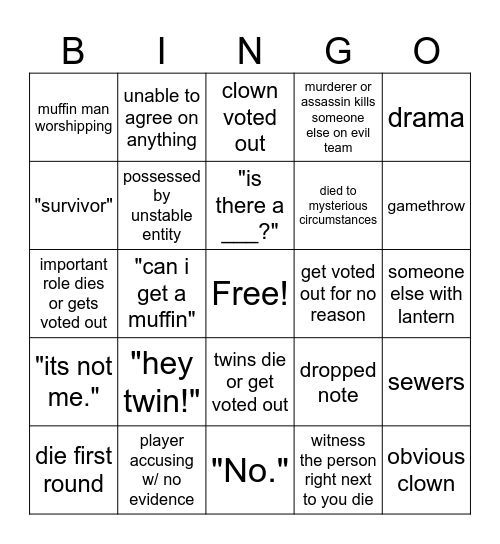 | B | I | N | G | O |
|---|---|---|---|---|
| muffin man worshipping | unable to agree on anything | clown voted out | murderer or assassin kills someone else on evil team | drama |
| "survivor" | possessed by unstable entity | "is there a ___?" | died to mysterious circumstances | gamethrow |
| important role dies or gets voted out | "can i get a muffin" | Free! | get voted out for no reason | someone else with lantern |
| "its not me." | "hey twin!" | twins die or get voted out | dropped note | sewers |
| die first round | player accusing w/ no evidence | "No." | witness the person right next to you die | obvious clown |